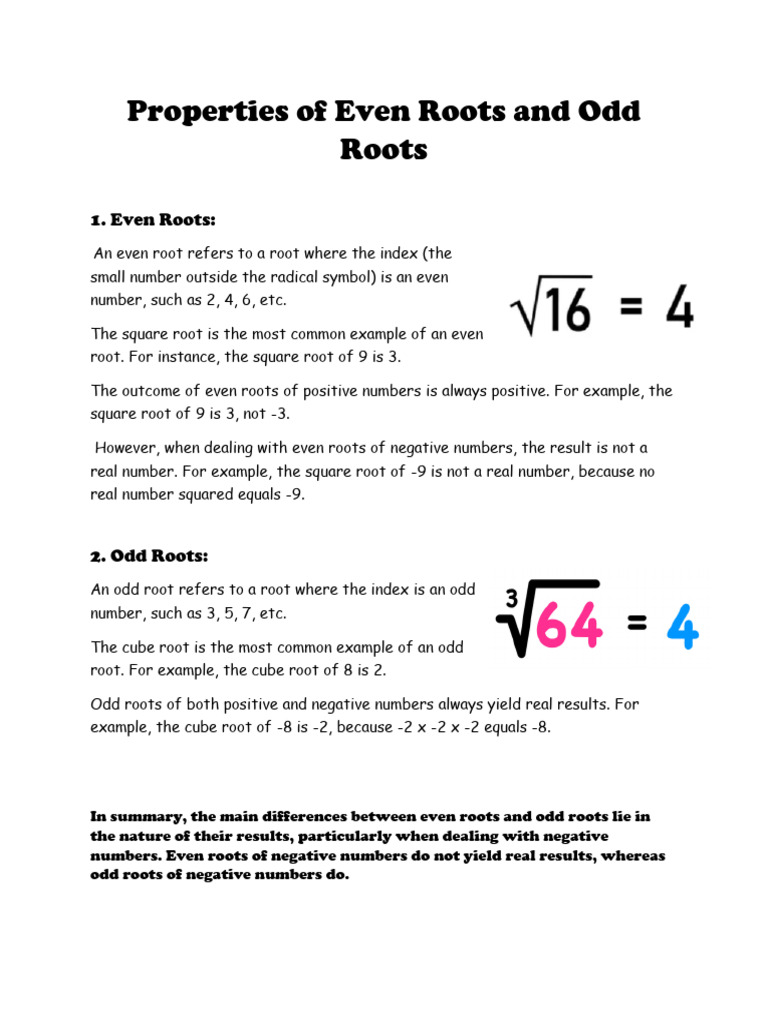 Properties of Even Roots and Odd Roots

1. Even Roots:

An even root refers to a root where the index (the small number outside the radical symbol) is an even number, such as 2, 4, 6, etc.

$\sqrt{16} = 4$

The square root is the most common example of an even root. For instance, the square root of 9 is 3.

The outcome of even roots of positive numbers is always positive. For example, the square root of 9 is 3, not -3.

However, when dealing with even roots of negative numbers, the result is not a real number. For example, the square root of -9 is not a real number, because no real number squared equals -9.

2. Odd Roots:

An odd root refers to a root where the index is an odd number, such as 3, 5, 7, etc.

$\sqrt[3]{64} = 4$

The cube root is the most common example of an odd root. For example, the cube root of 8 is 2.

Odd roots of both positive and negative numbers always yield real results. For example, the cube root of -8 is -2, because -2 x -2 x -2 equals -8.

In summary, the main differences between even roots and odd roots lie in the nature of their results, particularly when dealing with negative numbers. Even roots of negative numbers do not yield real results, whereas odd roots of negative numbers do.